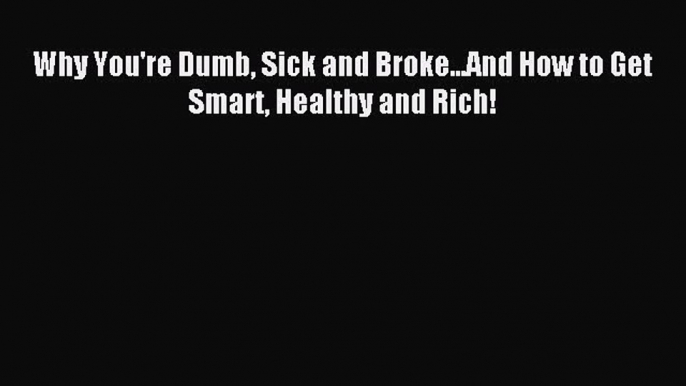 Why You're Dumb, Sick and Broke...And How to Get Smart, Healthy and Rich!